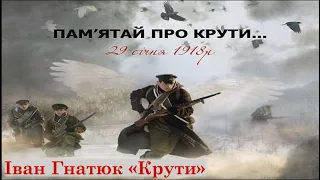 ПАМ'ЯТАЙ ПРО КРУТИ...
29 січня 1918р

Іван Гнатюк «Крути»